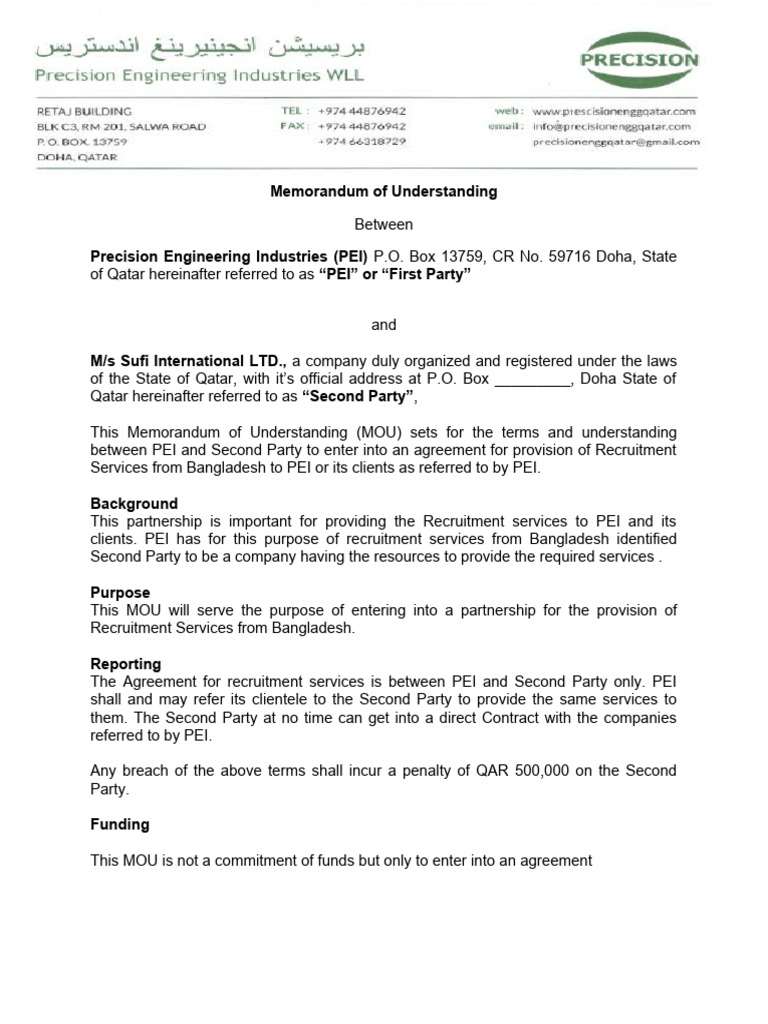 بريسيشن انجينيرينغ اندستريس
Precision Engineering Industries WLL

PRECISION

RETAJ BUILDING
BLK C3, RM 201, SALWA ROAD
P.O. BOX. 13759
DOHA, QATAR

TEL : +974 44876942
FAX : +974 44876942
+974 66318729

web : www.precisionenggqatar.com
email : info@precisionenggqatar.com
precisionenggqatar@gmail.com

Memorandum of Understanding

Between

Precision Engineering Industries (PEI) P.O. Box 13759, CR No. 59716 Doha, State of Qatar hereinafter referred to as "PEI" or "First Party"

and

M/s Sufi International LTD., a company duly organized and registered under the laws of the State of Qatar, with it's official address at P.O. Box _________, Doha State of Qatar hereinafter referred to as "Second Party",

This Memorandum of Understanding (MOU) sets for the terms and understanding between PEI and Second Party to enter into an agreement for provision of Recruitment Services from Bangladesh to PEI or its clients as referred to by PEI.

Background
This partnership is important for providing the Recruitment services to PEI and its clients. PEI has for this purpose of recruitment services from Bangladesh identified Second Party to be a company having the resources to provide the required services .

Purpose
This MOU will serve the purpose of entering into a partnership for the provision of Recruitment Services from Bangladesh.

Reporting
The Agreement for recruitment services is between PEI and Second Party only. PEI shall and may refer its clientele to the Second Party to provide the same services to them. The Second Party at no time can get into a direct Contract with the companies referred to by PEI.

Any breach of the above terms shall incur a penalty of QAR 500,000 on the Second Party.

Funding

This MOU is not a commitment of funds but only to enter into an agreement